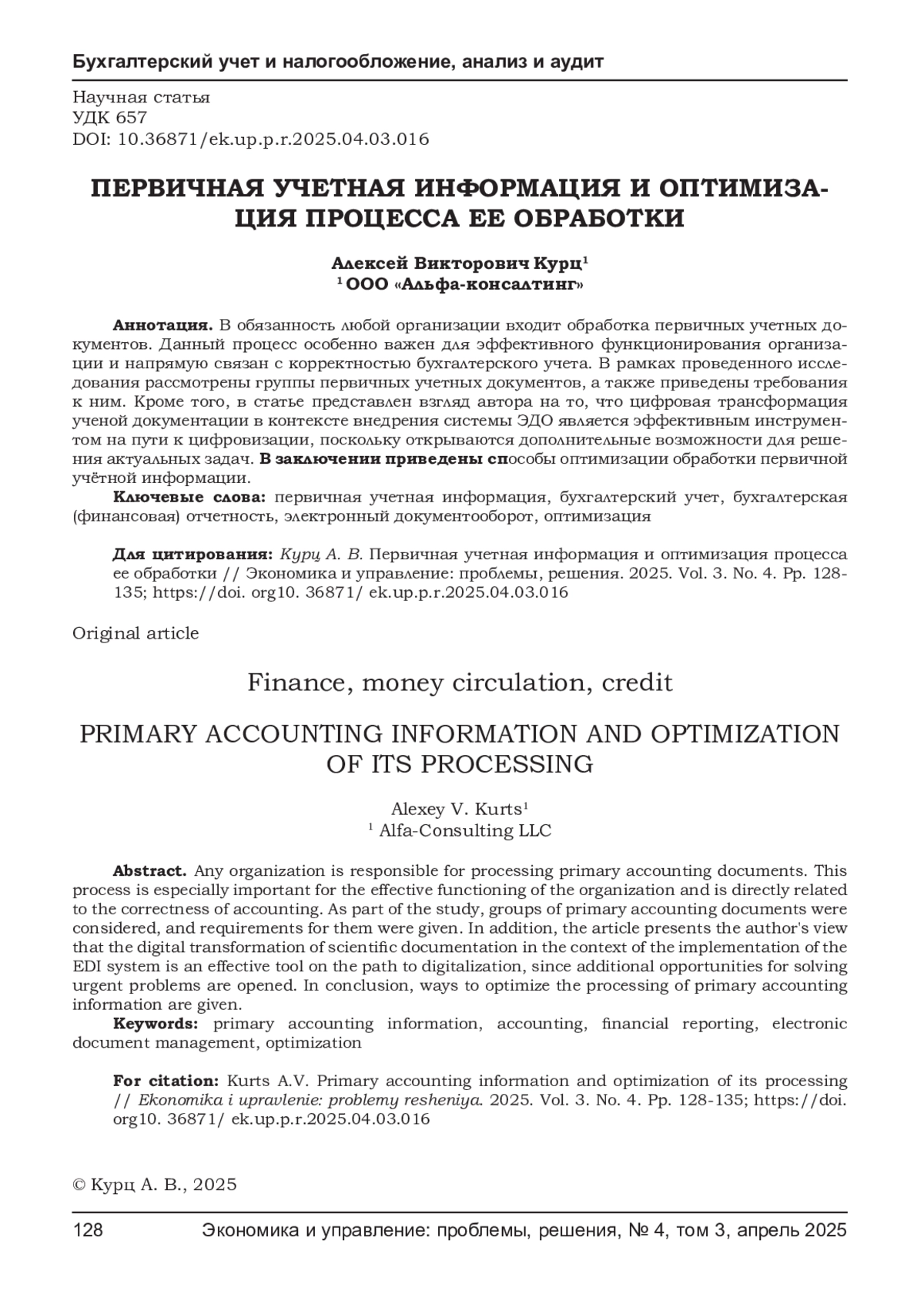 Бухгалтерский учет и налогообложение, анализ и аудит

Научная статья
УДК 657
DOI: 10.36871/ek.up.p.r.2025.04.03.016

ПЕРВИЧНАЯ УЧЕТНАЯ ИНФОРМАЦИЯ И ОПТИМИЗАЦИЯ ПРОЦЕССА ЕЕ ОБРАБОТКИ

Алексей Викторович Курц$^1$
$^1$ ООО «Альфа-консалтинг»

Аннотация. В обязанность любой организации входит обработка первичных учетных документов. Данный процесс особенно важен для эффективного функционирования организации и напрямую связан с корректностью бухгалтерского учета. В рамках проведенного исследования рассмотрены группы первичных учетных документов, а также приведены требования к ним. Кроме того, в статье представлен взгляд автора на то, что цифровая трансформация ученой документации в контексте внедрения системы ЭДО является эффективным инструментом на пути к цифровизации, поскольку открываются дополнительные возможности для решения актуальных задач. В заключении приведены способы оптимизации обработки первичной учётной информации.

Ключевые слова: первичная учетная информация, бухгалтерский учет, бухгалтерская (финансовая) отчетность, электронный документооборот, оптимизация

Для цитирования: Курц А. В. Первичная учетная информация и оптимизация процесса ее обработки // Экономика и управление: проблемы, решения. 2025. Vol. 3. No. 4. Pp. 128-135; https://doi. org10. 36871/ ek.up.p.r.2025.04.03.016

Original article

Finance, money circulation, credit

PRIMARY ACCOUNTING INFORMATION AND OPTIMIZATION OF ITS PROCESSING

Alexey V. Kurts$^1$
$^1$ Alfa-Consulting LLC

Abstract. Any organization is responsible for processing primary accounting documents. This process is especially important for the effective functioning of the organization and is directly related to the correctness of accounting. As part of the study, groups of primary accounting documents were considered, and requirements for them were given. In addition, the article presents the author's view that the digital transformation of scientific documentation in the context of the implementation of the EDI system is an effective tool on the path to digitalization, since additional opportunities for solving urgent problems are opened. In conclusion, ways to optimize the processing of primary accounting information are given.

Keywords: primary accounting information, accounting, financial reporting, electronic document management, optimization

For citation: Kurts A.V. Primary accounting information and optimization of its processing // Ekonomika i upravlenie: problemy resheniya. 2025. Vol. 3. No. 4. Pp. 128-135; https://doi. org10. 36871/ ek.up.p.r.2025.04.03.016

© Курц А. В., 2025

128 Экономика и управление: проблемы, решения, № 4, том 3, апрель 2025